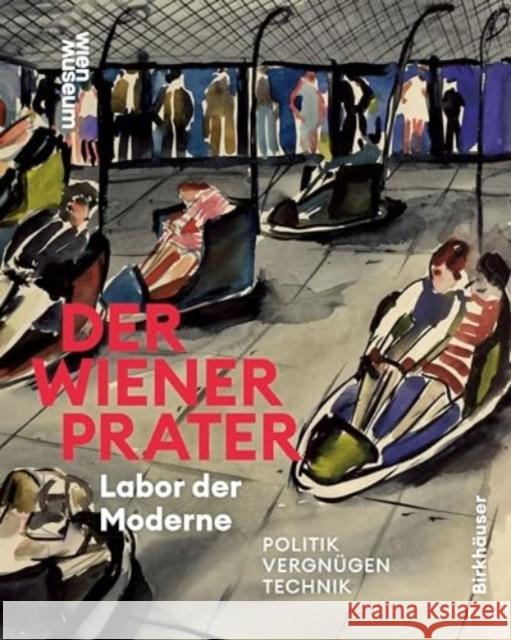 wien museum

DER WIENER PRATER

Labor der Moderne

POLITIK
VERGNÜGEN
TECHNIK

Birkhäuser

Kraina Książek